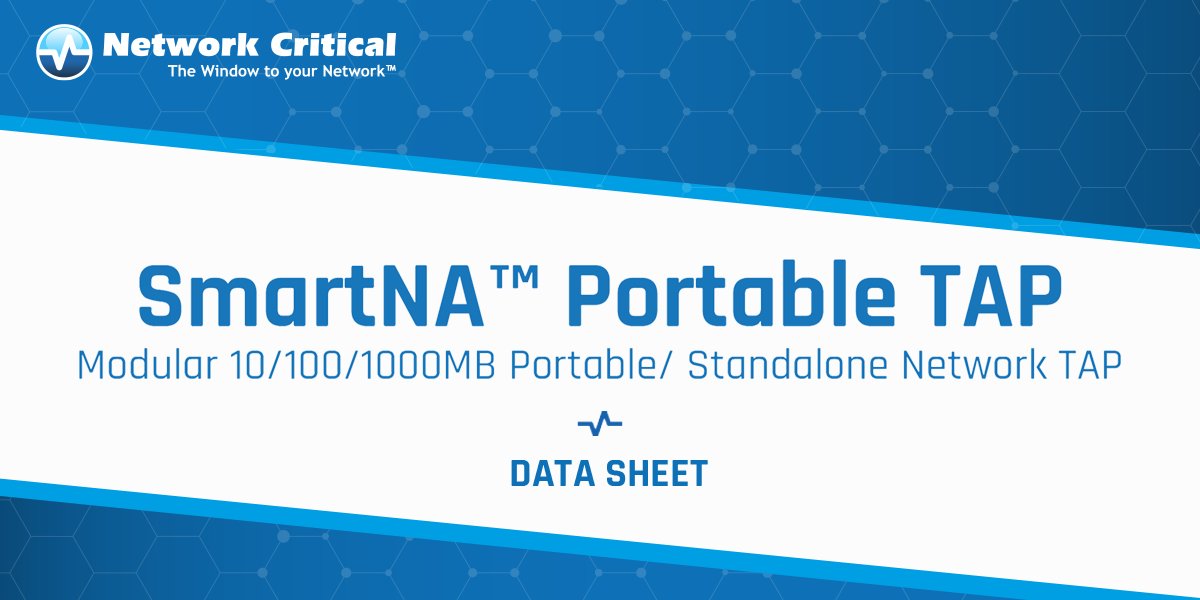 Network Critical
The Window to your Network™

SmartNA™ Portable TAP
Modular 10/100/1000MB Portable/ Standalone Network TAP

DATA SHEET